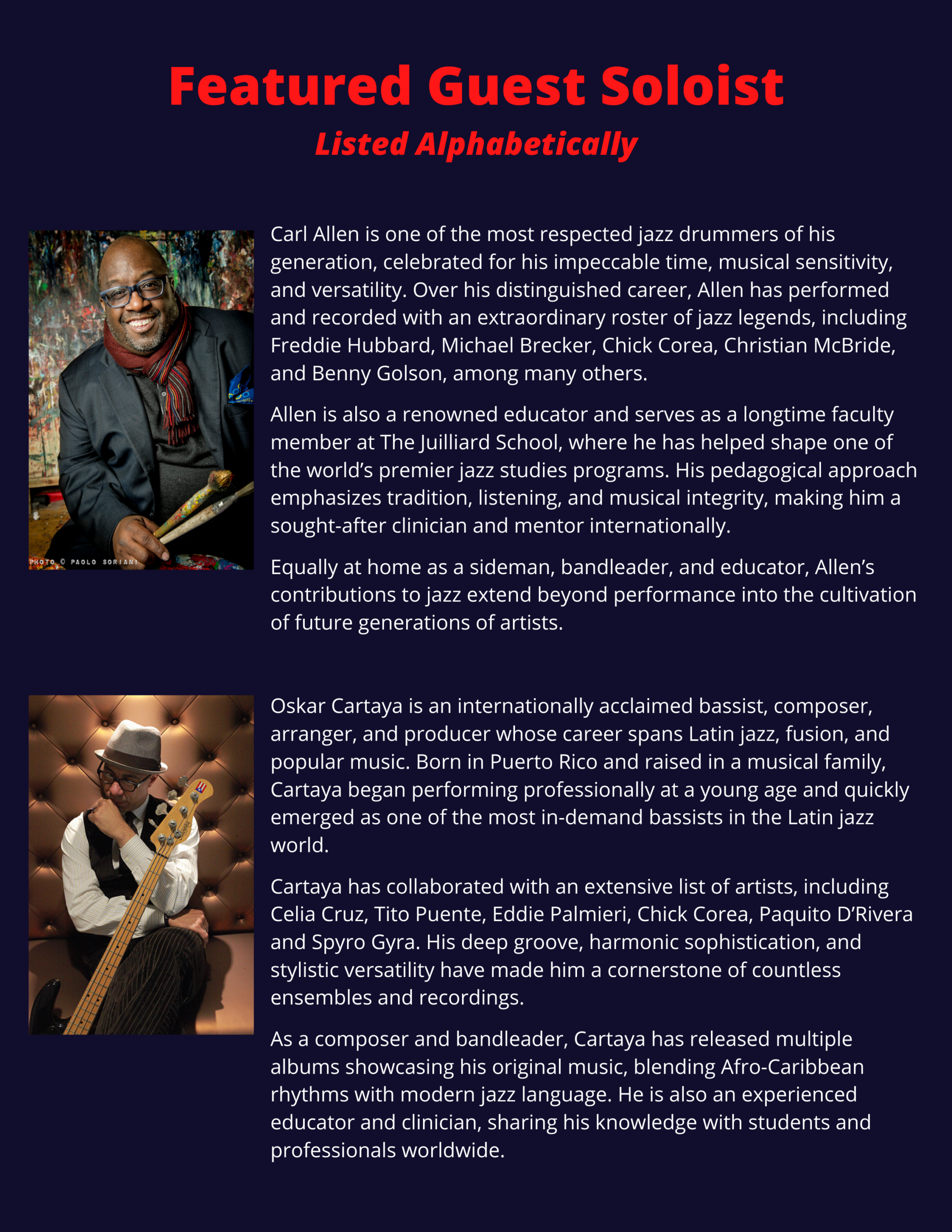 Featured Guest Soloist

Listed Alphabetically

PHOTO © PAOLO SORIANI

Carl Allen is one of the most respected jazz drummers of his generation, celebrated for his impeccable time, musical sensitivity, and versatility. Over his distinguished career, Allen has performed and recorded with an extraordinary roster of jazz legends, including Freddie Hubbard, Michael Brecker, Chick Corea, Christian McBride, and Benny Golson, among many others.

Allen is also a renowned educator and serves as a longtime faculty member at The Juilliard School, where he has helped shape one of the world's premier jazz studies programs. His pedagogical approach emphasizes tradition, listening, and musical integrity, making him a sought-after clinician and mentor internationally.

Equally at home as a sideman, bandleader, and educator, Allen's contributions to jazz extend beyond performance into the cultivation of future generations of artists.

Oskar Cartaya is an internationally acclaimed bassist, composer, arranger, and producer whose career spans Latin jazz, fusion, and popular music. Born in Puerto Rico and raised in a musical family, Cartaya began performing professionally at a young age and quickly emerged as one of the most in-demand bassists in the Latin jazz world.

Cartaya has collaborated with an extensive list of artists, including Celia Cruz, Tito Puente, Eddie Palmieri, Chick Corea, Paquito D'Rivera and Spyro Gyra. His deep groove, harmonic sophistication, and stylistic versatility have made him a cornerstone of countless ensembles and recordings.

As a composer and bandleader, Cartaya has released multiple albums showcasing his original music, blending Afro-Caribbean rhythms with modern jazz language. He is also an experienced educator and clinician, sharing his knowledge with students and professionals worldwide.